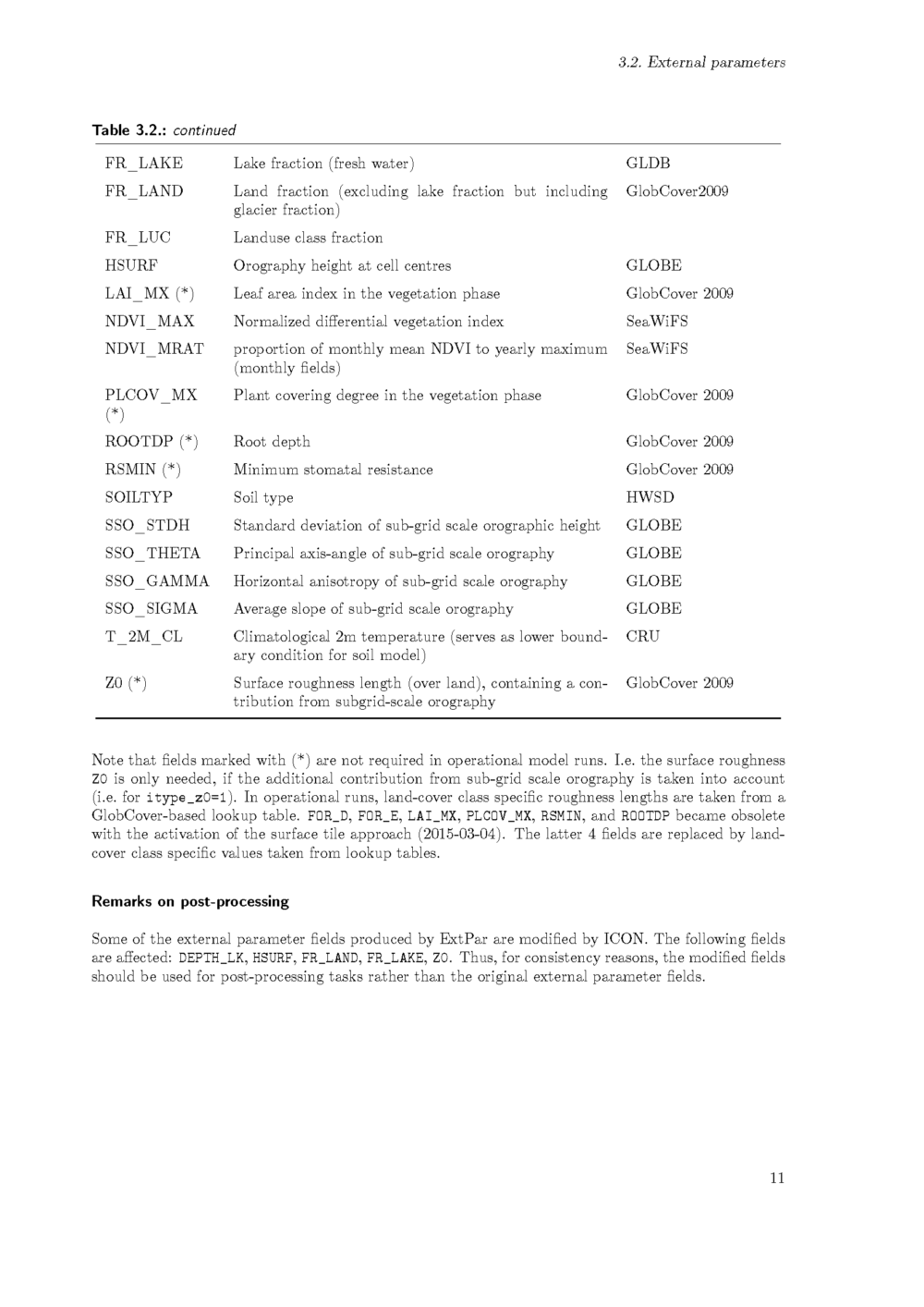 3.2. External parameters

Table 3.2.: continued

| | | |
|---|---|---|
| FR_LAKE | Lake fraction (fresh water) | GLDB |
| FR_LAND | Land fraction (excluding lake fraction but including glacier fraction) | GlobCover2009 |
| FR_LUC | Landuse class fraction | |
| HSURF | Orography height at cell centres | GLOBE |
| LAI_MX (*) | Leaf area index in the vegetation phase | GlobCover 2009 |
| NDVI_MAX | Normalized differential vegetation index | SeaWiFS |
| NDVI_MRAT | proportion of monthly mean NDVI to yearly maximum (monthly fields) | SeaWiFS |
| PLCOV_MX (*) | Plant covering degree in the vegetation phase | GlobCover 2009 |
| ROOTDP (*) | Root depth | GlobCover 2009 |
| RSMIN (*) | Minimum stomatal resistance | GlobCover 2009 |
| SOILTYP | Soil type | HWSD |
| SSO_STDH | Standard deviation of sub-grid scale orographic height | GLOBE |
| SSO_THETA | Principal axis-angle of sub-grid scale orography | GLOBE |
| SSO_GAMMA | Horizontal anisotropy of sub-grid scale orography | GLOBE |
| SSO_SIGMA | Average slope of sub-grid scale orography | GLOBE |
| T_2M_CL | Climatological 2m temperature (serves as lower boundary condition for soil model) | CRU |
| Z0 (*) | Surface roughness length (over land), containing a contribution from subgrid-scale orography | GlobCover 2009 |

Note that fields marked with (*) are not required in operational model runs. I.e. the surface roughness Z0 is only needed, if the additional contribution from sub-grid scale orography is taken into account (i.e. for itype_z0=1). In operational runs, land-cover class specific roughness lengths are taken from a GlobCover-based lookup table. FOR_D, FOR_E, LAI_MX, PLCOV_MX, RSMIN, and ROOTDP became obsolete with the activation of the surface tile approach (2015-03-04). The latter 4 fields are replaced by land-cover class specific values taken from lookup tables.

Remarks on post-processing

Some of the external parameter fields produced by ExtPar are modified by ICON. The following fields are affected: DEPTH_LK, HSURF, FR_LAND, FR_LAKE, Z0. Thus, for consistency reasons, the modified fields should be used for post-processing tasks rather than the original external parameter fields.

11